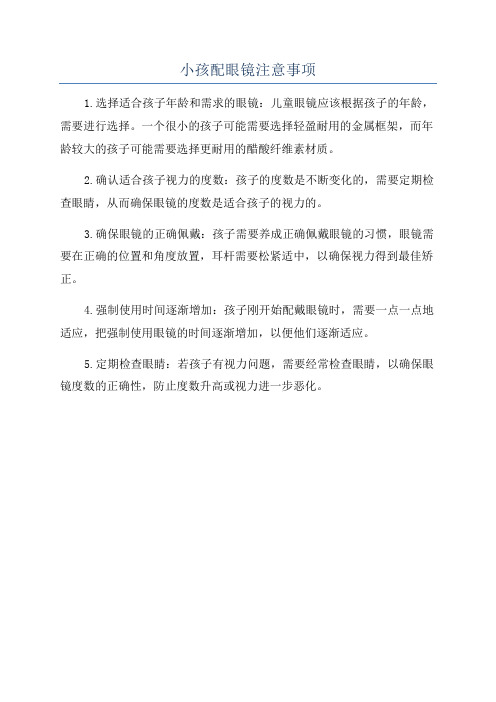 小孩配眼镜注意事项

1.选择适合孩子年龄和需求的眼镜：儿童眼镜应该根据孩子的年龄，需要进行选择。一个很小的孩子可能需要选择轻盈耐用的金属框架，而年龄较大的孩子可能需要选择更耐用的醋酸纤维素材质。

2.确认适合孩子视力的度数：孩子的度数是不断变化的，需要定期检查眼睛，从而确保眼镜的度数是适合孩子的视力的。

3.确保眼镜的正确佩戴：孩子需要养成正确佩戴眼镜的习惯，眼镜需要在正确的位置和角度放置，耳杆需要松紧适中，以确保视力得到最佳矫正。

4.强制使用时间逐渐增加：孩子刚开始配戴眼镜时，需要一点一点地适应，把强制使用眼镜的时间逐渐增加，以便他们逐渐适应。

5.定期检查眼睛：若孩子有视力问题，需要经常检查眼睛，以确保眼镜度数的正确性，防止度数升高或视力进一步恶化。